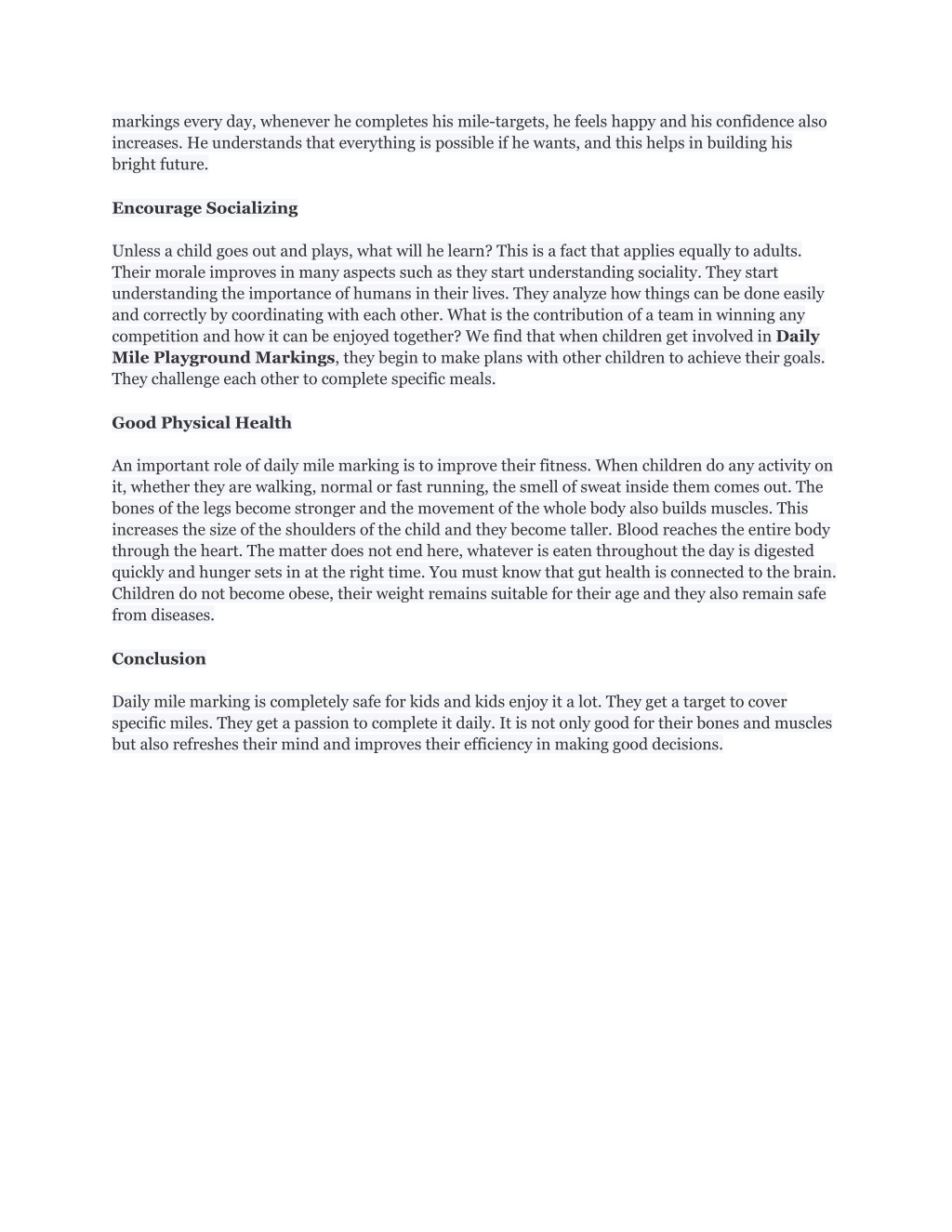 markings every day, whenever he completes his mile-targets, he feels happy and his confidence also increases. He understands that everything is possible if he wants, and this helps in building his bright future.

Encourage Socializing

Unless a child goes out and plays, what will he learn? This is a fact that applies equally to adults. Their morale improves in many aspects such as they start understanding sociality. They start understanding the importance of humans in their lives. They analyze how things can be done easily and correctly by coordinating with each other. What is the contribution of a team in winning any competition and how it can be enjoyed together? We find that when children get involved in Daily Mile Playground Markings, they begin to make plans with other children to achieve their goals. They challenge each other to complete specific meals.

Good Physical Health

An important role of daily mile marking is to improve their fitness. When children do any activity on it, whether they are walking, normal or fast running, the smell of sweat inside them comes out. The bones of the legs become stronger and the movement of the whole body also builds muscles. This increases the size of the shoulders of the child and they become taller. Blood reaches the entire body through the heart. The matter does not end here, whatever is eaten throughout the day is digested quickly and hunger sets in at the right time. You must know that gut health is connected to the brain. Children do not become obese, their weight remains suitable for their age and they also remain safe from diseases.

Conclusion

Daily mile marking is completely safe for kids and kids enjoy it a lot. They get a target to cover specific miles. They get a passion to complete it daily. It is not only good for their bones and muscles but also refreshes their mind and improves their efficiency in making good decisions.